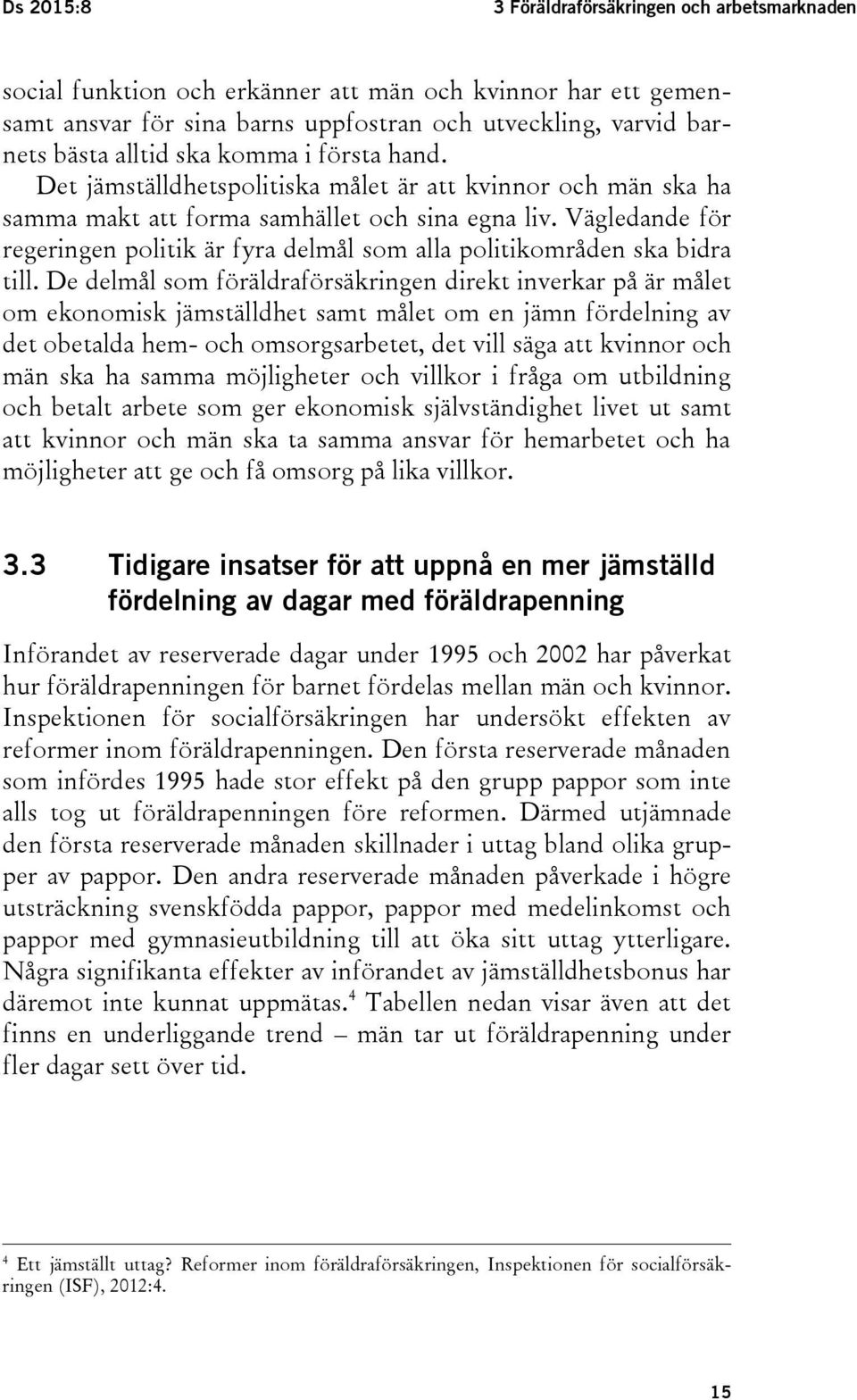 Ds 2015:8

3 Föräldraförsäkringen och arbetsmarknaden

social funktion och erkänner att män och kvinnor har ett gemensamt ansvar för sina barns uppfostran och utveckling, varvid barnets bästa alltid ska komma i första hand.

Det jämställdhetspolitiska målet är att kvinnor och män ska ha samma makt att forma samhället och sina egna liv. Vägledande för regeringen politik är fyra delmål som alla politikområden ska bidra till. De delmål som föräldraförsäkringen direkt inverkar på är målet om ekonomisk jämställdhet samt målet om en jämn fördelning av det obetalda hem- och omsorgsarbetet, det vill säga att kvinnor och män ska ha samma möjligheter och villkor i fråga om utbildning och betalt arbete som ger ekonomisk självständighet livet ut samt att kvinnor och män ska ta samma ansvar för hemarbetet och ha möjligheter att ge och få omsorg på lika villkor.

3.3 Tidigare insatser för att uppnå en mer jämställd fördelning av dagar med föräldrapenning

Införandet av reserverade dagar under 1995 och 2002 har påverkat hur föräldrapenningen för barnet fördelas mellan män och kvinnor. Inspektionen för socialförsäkringen har undersökt effekten av reformer inom föräldrapenningen. Den första reserverade månaden som infördes 1995 hade stor effekt på den grupp pappor som inte alls tog ut föräldrapenningen före reformen. Därmed utjämnade den första reserverade månaden skillnader i uttag bland olika grupper av pappor. Den andra reserverade månaden påverkade i högre utsträckning svenskfödda pappor, pappor med medelinkomst och pappor med gymnasieutbildning till att öka sitt uttag ytterligare. Några signifikanta effekter av införandet av jämställdhetsbonus har däremot inte kunnat uppmätas.$^4$ Tabellen nedan visar även att det finns en underliggande trend – män tar ut föräldrapenning under fler dagar sett över tid.

$^4$ Ett jämställt uttag? Reformer inom föräldraförsäkringen, Inspektionen för socialförsäkringen (ISF), 2012:4.

15